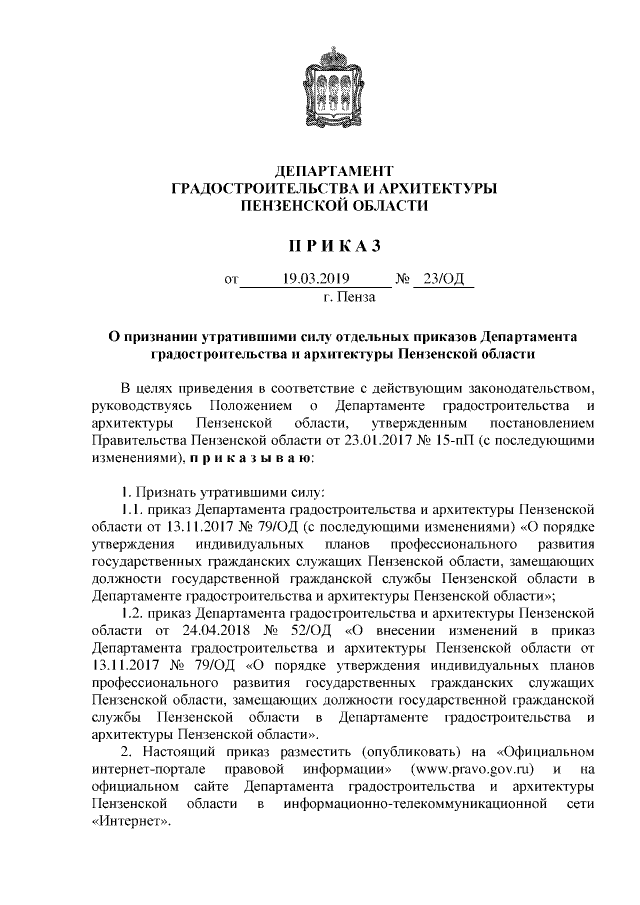 ДЕПАРТАМЕНТ
ГРАДОСТРОИТЕЛЬСТВА И АРХИТЕКТУРЫ
ПЕНЗЕНСКОЙ ОБЛАСТИ

П Р И К А З

от 19.03.2019 № 23/ОД
г. Пенза

О признании утратившими силу отдельных приказов Департамента градостроительства и архитектуры Пензенской области

В целях приведения в соответствие с действующим законодательством, руководствуясь Положением о Департаменте градостроительства и архитектуры Пензенской области, утвержденным постановлением Правительства Пензенской области от 23.01.2017 № 15-пП (с последующими изменениями), п р и к а з ы в а ю:

1. Признать утратившими силу:
1.1. приказ Департамента градостроительства и архитектуры Пензенской области от 13.11.2017 № 79/ОД (с последующими изменениями) «О порядке утверждения индивидуальных планов профессионального развития государственных гражданских служащих Пензенской области, замещающих должности государственной гражданской службы Пензенской области в Департаменте градостроительства и архитектуры Пензенской области»;
1.2. приказ Департамента градостроительства и архитектуры Пензенской области от 24.04.2018 № 52/ОД «О внесении изменений в приказ Департамента градостроительства и архитектуры Пензенской области от 13.11.2017 № 79/ОД «О порядке утверждения индивидуальных планов профессионального развития государственных гражданских служащих Пензенской области, замещающих должности государственной гражданской службы Пензенской области в Департаменте градостроительства и архитектуры Пензенской области».
2. Настоящий приказ разместить (опубликовать) на «Официальном интернет-портале правовой информации» (www.pravo.gov.ru) и на официальном сайте Департамента градостроительства и архитектуры Пензенской области в информационно-телекоммуникационной сети «Интернет».